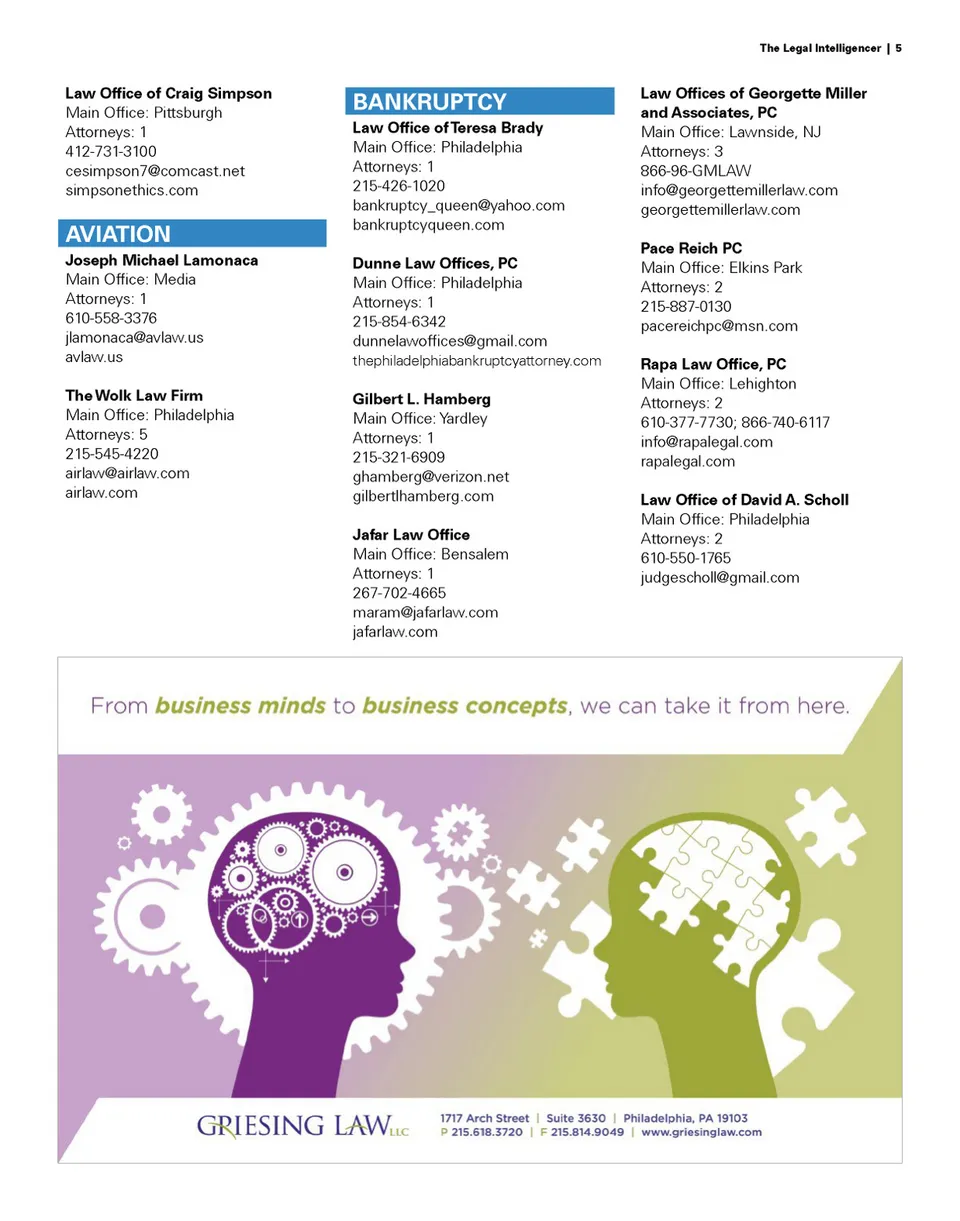 The Legal Intelligencer | 5

Law Office of Craig Simpson
Main Office: Pittsburgh
Attorneys: 1
412-731-3100
cesimpson7@comcast.net
simpsonethics.com

AVIATION

Joseph Michael Lamonaca
Main Office: Media
Attorneys: 1
610-558-3376
jlamonaca@avlaw.us
avlaw.us

The Wolk Law Firm
Main Office: Philadelphia
Attorneys: 5
215-545-4220
airlaw@airlaw.com
airlaw.com

BANKRUPTCY

Law Office of Teresa Brady
Main Office: Philadelphia
Attorneys: 1
215-426-1020
bankruptcy_queen@yahoo.com
bankruptcyqueen.com

Dunne Law Offices, PC
Main Office: Philadelphia
Attorneys: 1
215-854-6342
dunnelawoffices@gmail.com
thephiladelphiabankruptcyattorney.com

Gilbert L. Hamberg
Main Office: Yardley
Attorneys: 1
215-321-6909
ghamberg@verizon.net
gilbertlhamberg.com

Jafar Law Office
Main Office: Bensalem
Attorneys: 1
267-702-4665
maram@jafarlaw.com
jafarlaw.com

Law Offices of Georgette Miller and Associates, PC
Main Office: Lawnside, NJ
Attorneys: 3
866-96-GMLAW
info@georgettemillerlaw.com
georgettemillerlaw.com

Pace Reich PC
Main Office: Elkins Park
Attorneys: 2
215-887-0130
pacereichpc@msn.com

Rapa Law Office, PC
Main Office: Lehighton
Attorneys: 2
610-377-7730; 866-740-6117
info@rapalegal.com
rapalegal.com

Law Office of David A. Scholl
Main Office: Philadelphia
Attorneys: 2
610-550-1765
judgescholl@gmail.com

From business minds to business concepts, we can take it from here.

GRIESING LAW LLC
1717 Arch Street | Suite 3630 | Philadelphia, PA 19103
P 215.618.3720 | F 215.814.9049 | www.griesinglaw.com